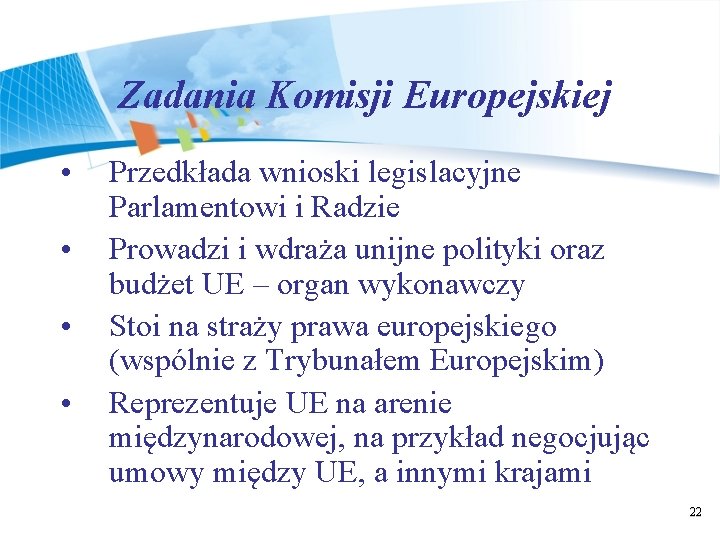 Zadania Komisji Europejskiej

• Przedkłada wnioski legislacyjne Parlamentowi i Radzie
• Prowadzi i wdraża unijne polityki oraz budżet UE – organ wykonawczy
• Stoi na straży prawa europejskiego (wspólnie z Trybunałem Europejskim)
• Reprezentuje UE na arenie międzynarodowej, na przykład negocjując umowy między UE, a innymi krajami

22